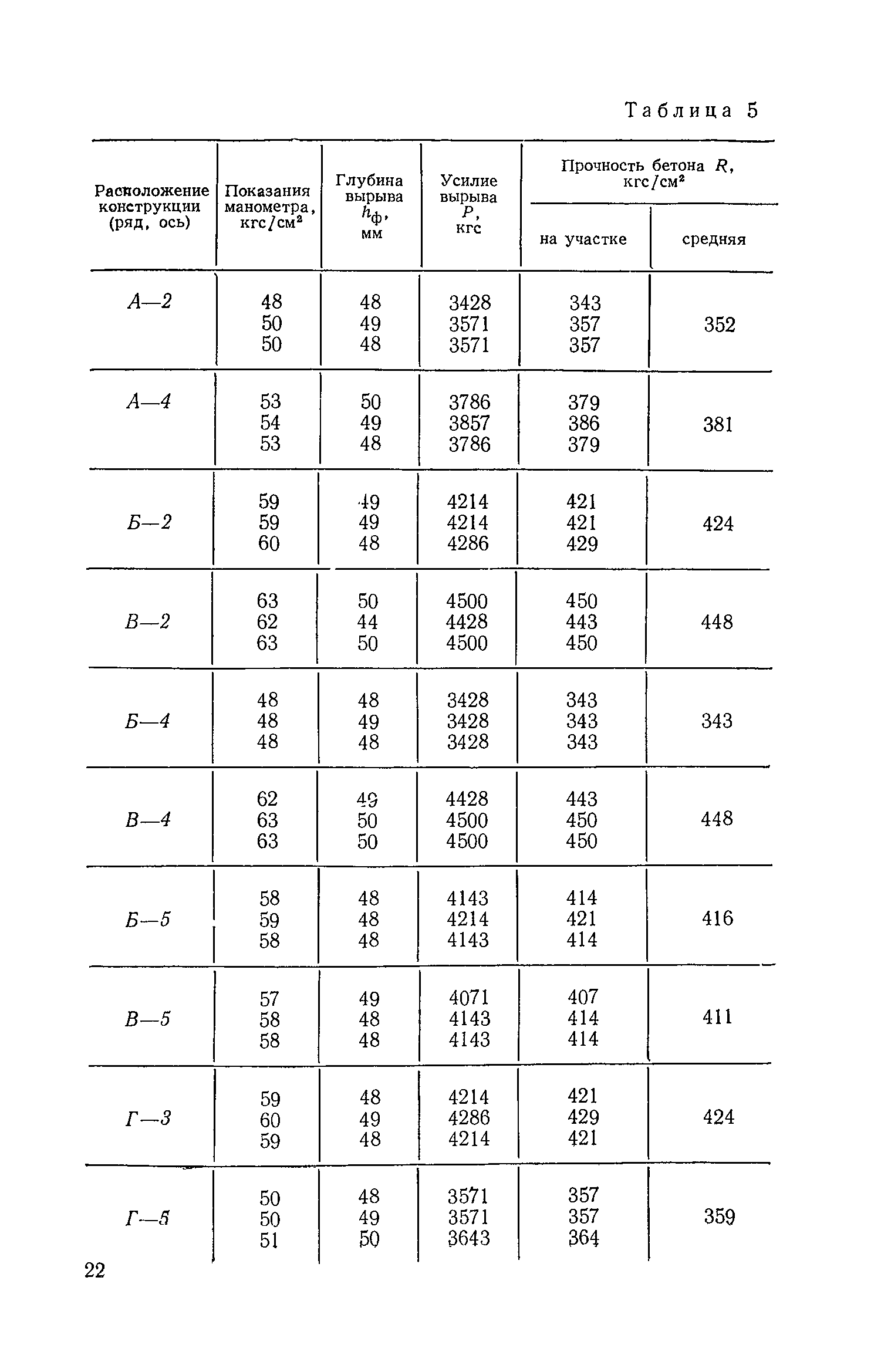 Таблица 5

| Расположение конструкции (ряд, ось) | Показания манометра, кгс/см$^2$ | Глубина вырыва $h_ф$, мм | Усилие вырыва $P$, кгс | Прочность бетона $R$, кгс/см$^2$ на участке | Прочность бетона $R$, кгс/см$^2$ средняя |
|---|---|---|---|---|---|
| А—2 | 48 50 50 | 48 49 48 | 3428 3571 3571 | 343 357 357 | 352 |
| А—4 | 53 54 53 | 50 49 48 | 3786 3857 3786 | 379 386 379 | 381 |
| Б—2 | 59 59 60 | 49 49 48 | 4214 4214 4286 | 421 421 429 | 424 |
| В—2 | 63 62 63 | 50 44 50 | 4500 4428 4500 | 450 443 450 | 448 |
| Б—4 | 48 48 48 | 48 49 48 | 3428 3428 3428 | 343 343 343 | 343 |
| В—4 | 62 63 63 | 49 50 50 | 4428 4500 4500 | 443 450 450 | 448 |
| Б—5 | 58 59 58 | 48 48 48 | 4143 4214 4143 | 414 421 414 | 416 |
| В—5 | 57 58 58 | 49 48 48 | 4071 4143 4143 | 407 414 414 | 411 |
| Г—3 | 59 60 59 | 48 49 48 | 4214 4286 4214 | 421 429 421 | 424 |
| Г—5 | 50 50 51 | 48 49 50 | 3571 3571 3643 | 357 357 364 | 359 |

22